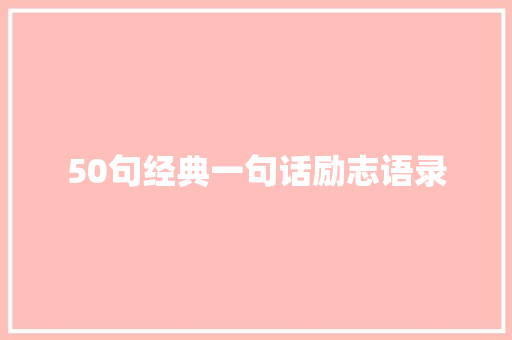 50句经典一句话励志语录